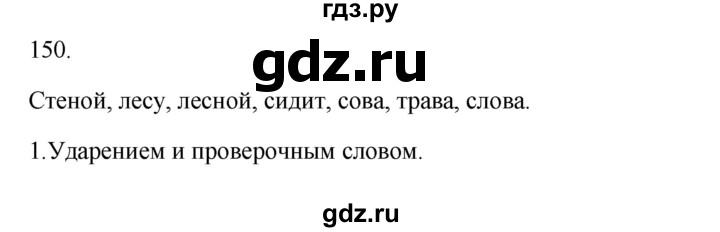 гдз.ру

150.

gdz.ru

Стеной, лесу, лесной, сидит, сова, трава, слова.

1.Ударением и проверочным словом.

gdz.ru